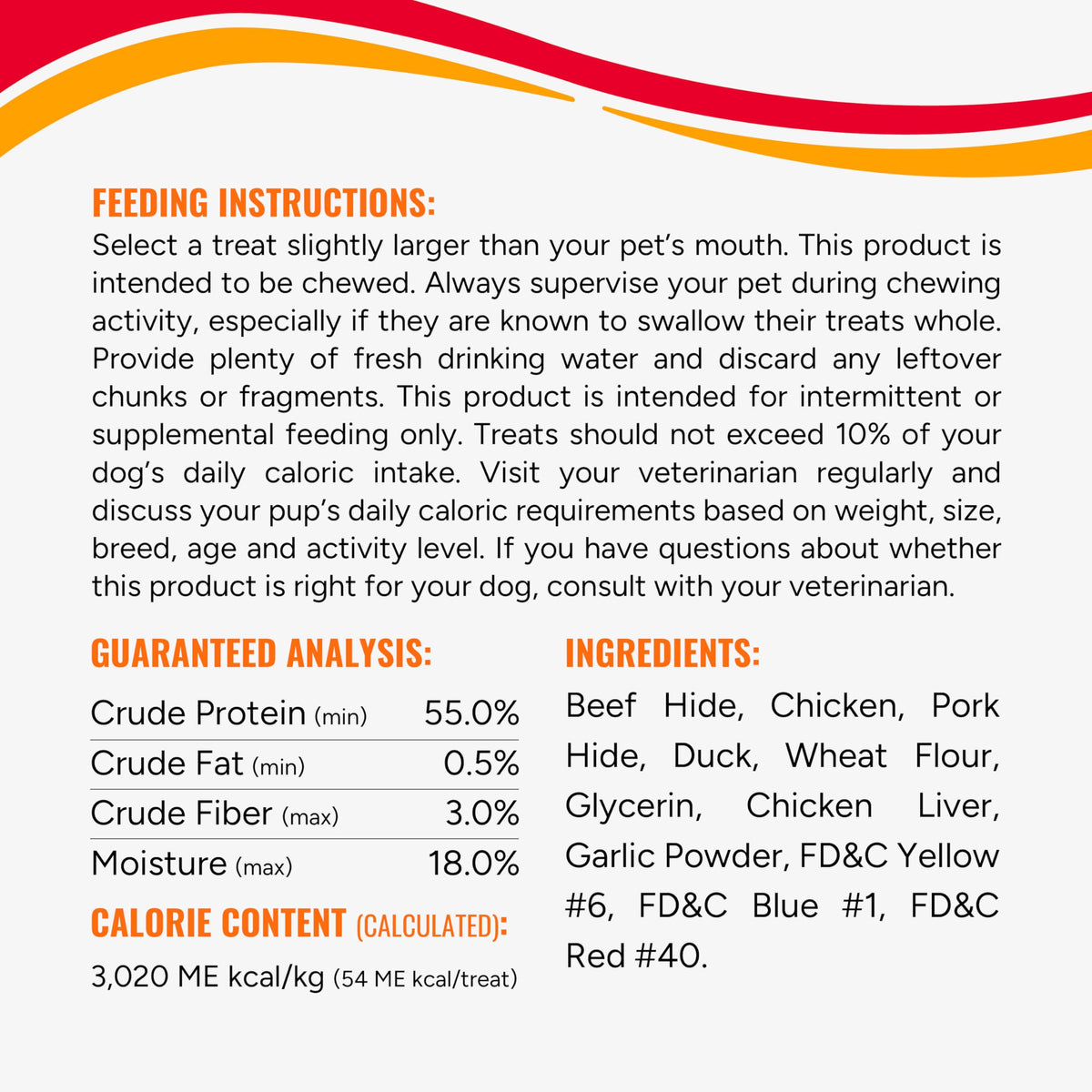 FEEDING INSTRUCTIONS:

Select a treat slightly larger than your pet's mouth. This product is intended to be chewed. Always supervise your pet during chewing activity, especially if they are known to swallow their treats whole. Provide plenty of fresh drinking water and discard any leftover chunks or fragments. This product is intended for intermittent or supplemental feeding only. Treats should not exceed 10% of your dog's daily caloric intake. Visit your veterinarian regularly and discuss your pup's daily caloric requirements based on weight, size, breed, age and activity level. If you have questions about whether this product is right for your dog, consult with your veterinarian.

GUARANTEED ANALYSIS:

Crude Protein (min) 55.0%
Crude Fat (min) 0.5%
Crude Fiber (max) 3.0%
Moisture (max) 18.0%

CALORIE CONTENT (CALCULATED):

3,020 ME kcal/kg (54 ME kcal/treat)

INGREDIENTS:

Beef Hide, Chicken, Pork Hide, Duck, Wheat Flour, Glycerin, Chicken Liver, Garlic Powder, FD&C Yellow #6, FD&C Blue #1, FD&C Red #40.